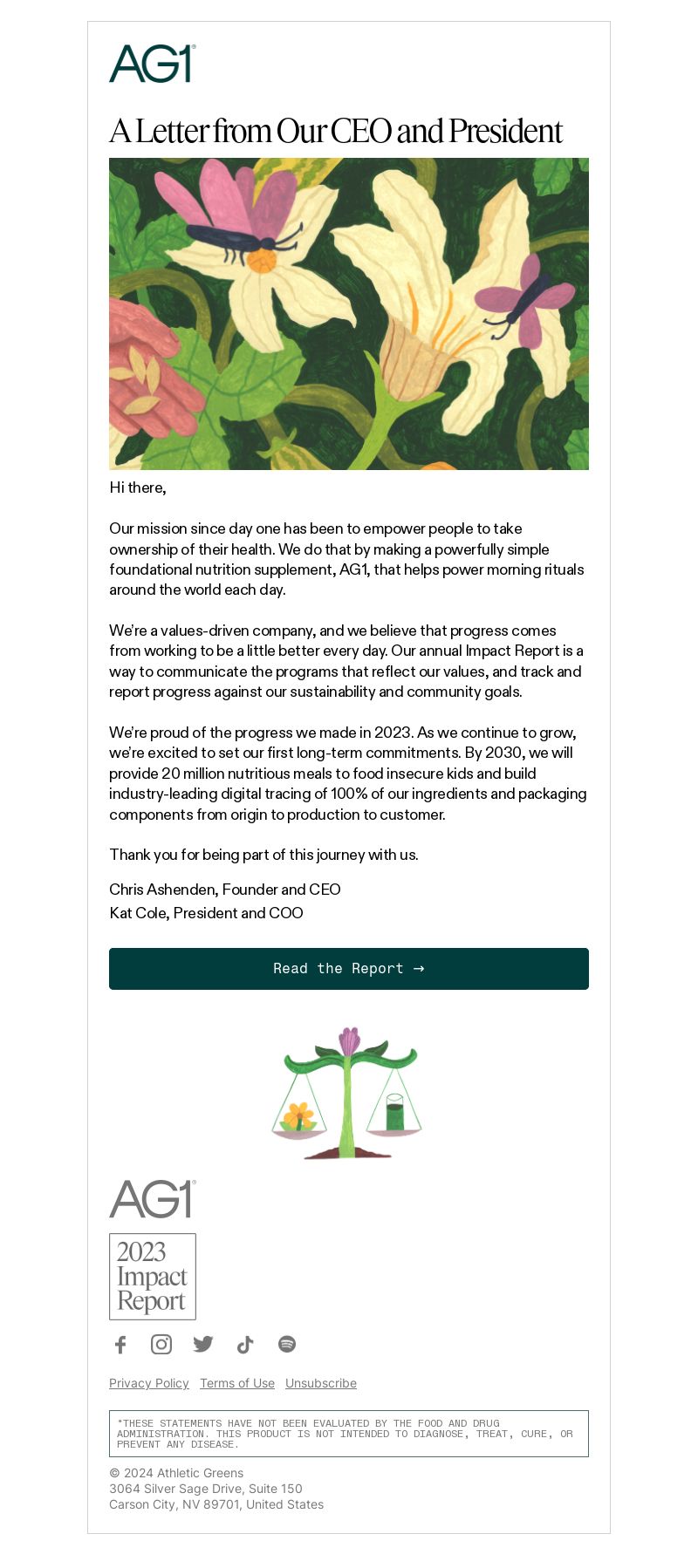 AG1

A Letter from Our CEO and President

Hi there,

Our mission since day one has been to empower people to take ownership of their health. We do that by making a powerfully simple foundational nutrition supplement, AG1, that helps power morning rituals around the world each day.

We're a values-driven company, and we believe that progress comes from working to be a little better every day. Our annual Impact Report is a way to communicate the programs that reflect our values, and track and report progress against our sustainability and community goals.

We're proud of the progress we made in 2023. As we continue to grow, we're excited to set our first long-term commitments. By 2030, we will provide 20 million nutritious meals to food insecure kids and build industry-leading digital tracing of 100% of our ingredients and packaging components from origin to production to customer.

Thank you for being part of this journey with us.

Chris Ashenden, Founder and CEO
Kat Cole, President and COO

Read the Report →

AG1

2023 Impact Report

Privacy Policy Terms of Use Unsubscribe

*THESE STATEMENTS HAVE NOT BEEN EVALUATED BY THE FOOD AND DRUG ADMINISTRATION. THIS PRODUCT IS NOT INTENDED TO DIAGNOSE, TREAT, CURE, OR PREVENT ANY DISEASE.

© 2024 Athletic Greens
3064 Silver Sage Drive, Suite 150
Carson City, NV 89701, United States